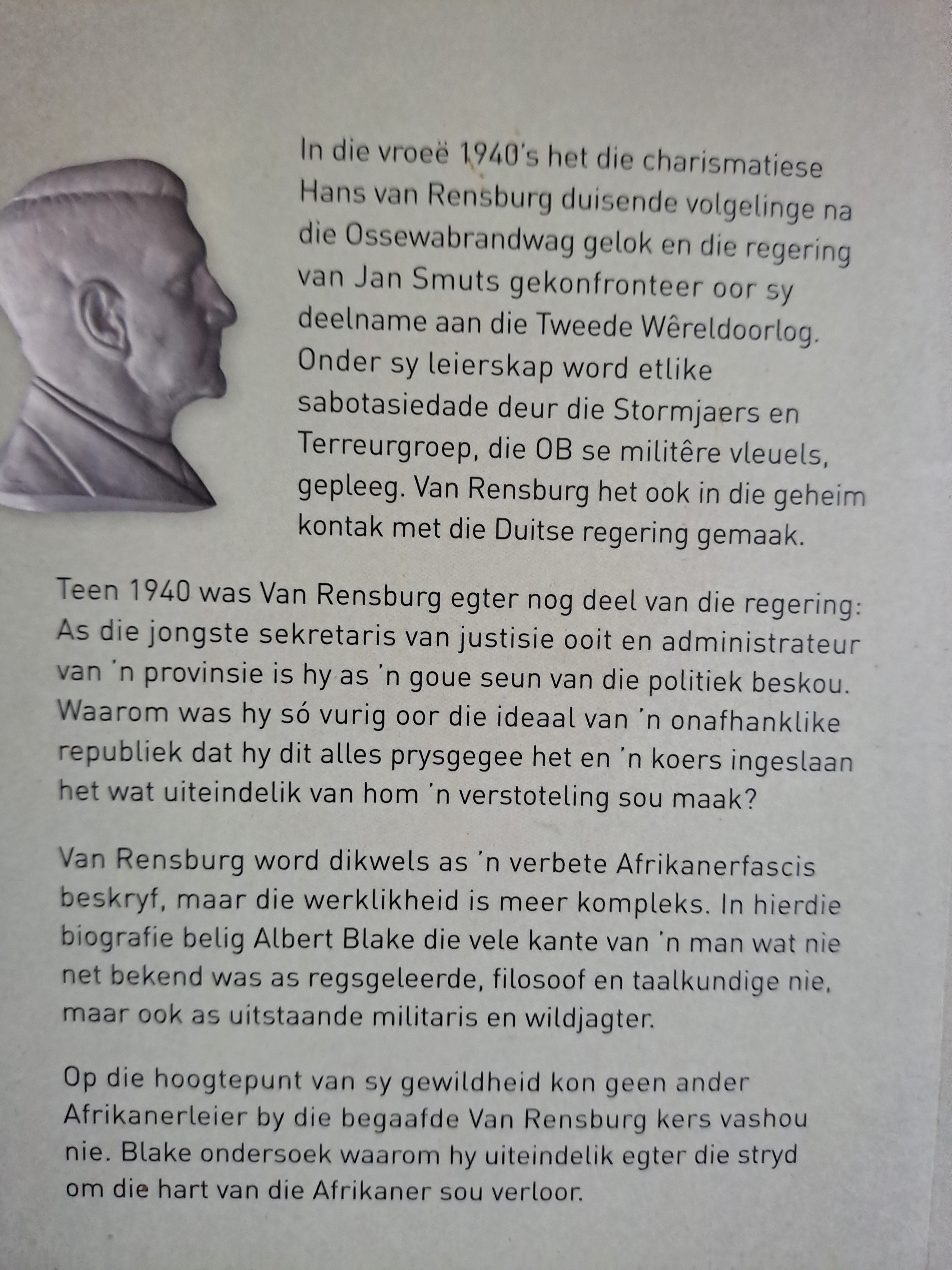 In die vroeë 1940's het die charismatiese Hans van Rensburg duisende volgelinge na die Ossewabrandwag gelok en die regering van Jan Smuts gekonfronteer oor sy deelname aan die Tweede Wêreldoorlog. Onder sy leierskap word etlike sabotasiedade deur die Stormjaers en Terreurgroep, die OB se militêre vleuels, gepleeg. Van Rensburg het ook in die geheim kontak met die Duitse regering gemaak.

Teen 1940 was Van Rensburg egter nog deel van die regering: As die jongste sekretaris van justisie ooit en administrateur van 'n provinsie is hy as 'n goue seun van die politiek beskou. Waarom was hy só vurig oor die ideaal van 'n onafhanklike republiek dat hy dit alles prysgegee het en 'n koers ingeslaan het wat uiteindelik van hom 'n verstoteling sou maak?

Van Rensburg word dikwels as 'n verbete Afrikanerfascis beskryf, maar die werklikheid is meer kompleks. In hierdie biografie belig Albert Blake die vele kante van 'n man wat nie net bekend was as regsgeleerde, filosoof en taalkundige nie, maar ook as uitstaande militaris en wildjagter.

Op die hoogtepunt van sy gewildheid kon geen ander Afrikanerleier by die begaafde Van Rensburg kers vashou nie. Blake ondersoek waarom hy uiteindelik egter die stryd om die hart van die Afrikaner sou verloor.